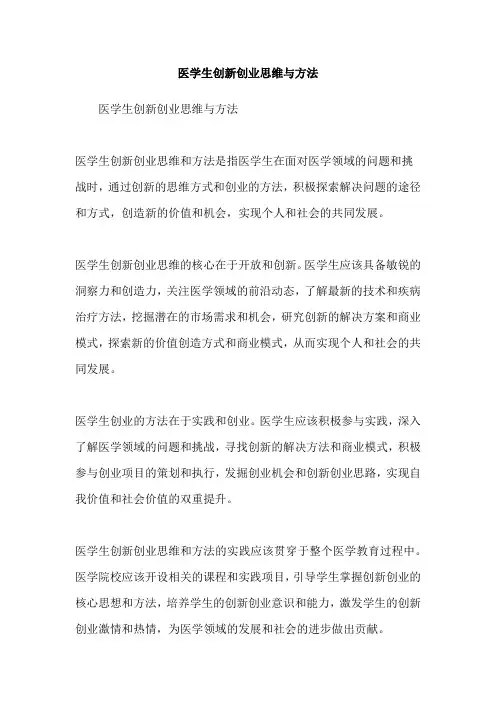 医学生创新创业思维与方法

医学生创新创业思维与方法

医学生创新创业思维和方法是指医学生在面对医学领域的问题和挑战时，通过创新的思维方式和创业的方法，积极探索解决问题的途径和方式，创造新的价值和机会，实现个人和社会的共同发展。

医学生创新创业思维的核心在于开放和创新。医学生应该具备敏锐的洞察力和创造力，关注医学领域的前沿动态，了解最新的技术和疾病治疗方法，挖掘潜在的市场需求和机会，研究创新的解决方案和商业模式，探索新的价值创造方式和商业模式，从而实现个人和社会的共同发展。

医学生创业的方法在于实践和创业。医学生应该积极参与实践，深入了解医学领域的问题和挑战，寻找创新的解决方法和商业模式，积极参与创业项目的策划和执行，发掘创业机会和创新创业思路，实现自我价值和社会价值的双重提升。

医学生创新创业思维和方法的实践应该贯穿于整个医学教育过程中。医学院校应该开设相关的课程和实践项目，引导学生掌握创新创业的核心思想和方法，培养学生的创新创业意识和能力，激发学生的创新创业激情和热情，为医学领域的发展和社会的进步做出贡献。